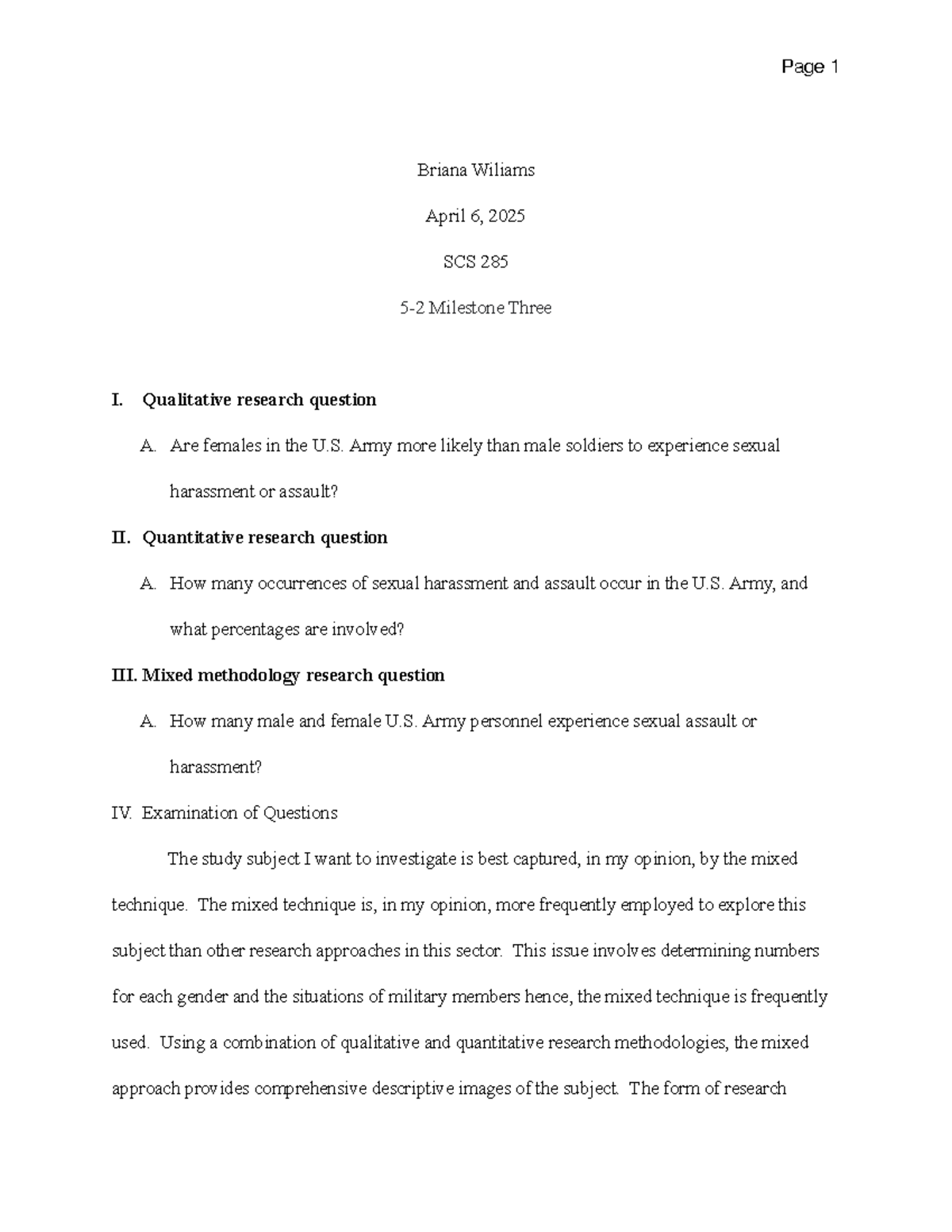 Page 1

Briana Wiliams

April 6, 2025

SCS 285

5-2 Milestone Three

I. Qualitative research question

A. Are females in the U.S. Army more likely than male soldiers to experience sexual harassment or assault?

II. Quantitative research question

A. How many occurrences of sexual harassment and assault occur in the U.S. Army, and what percentages are involved?

III. Mixed methodology research question

A. How many male and female U.S. Army personnel experience sexual assault or harassment?

IV. Examination of Questions

The study subject I want to investigate is best captured, in my opinion, by the mixed technique. The mixed technique is, in my opinion, more frequently employed to explore this subject than other research approaches in this sector. This issue involves determining numbers for each gender and the situations of military members hence, the mixed technique is frequently used. Using a combination of qualitative and quantitative research methodologies, the mixed approach provides comprehensive descriptive images of the subject. The form of research